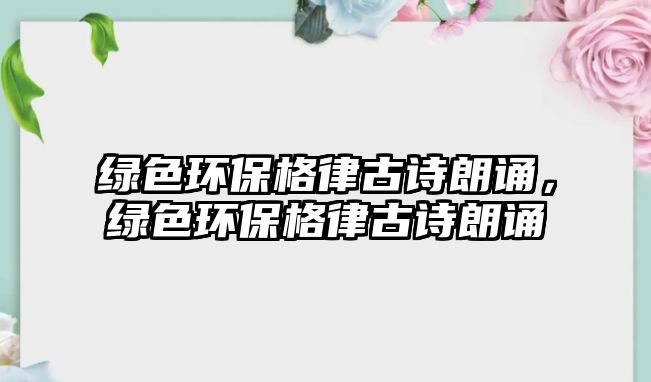 绿色环保格律古诗朗诵，绿色环保格律古诗朗诵